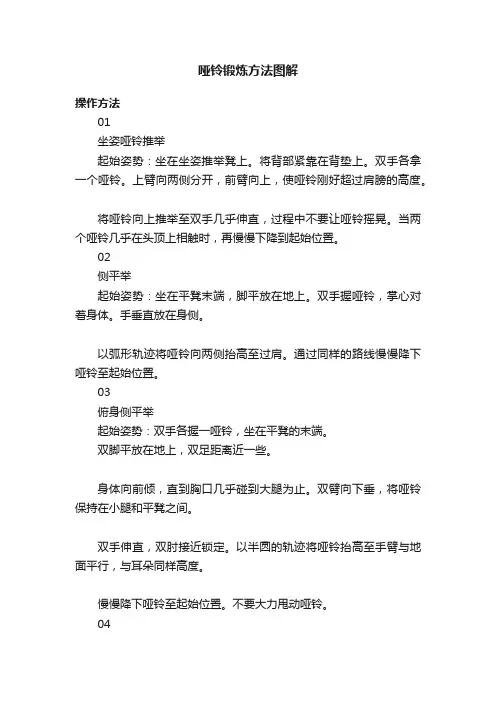 哑铃锻炼方法图解

操作方法

01

坐姿哑铃推举

起始姿势：坐在坐姿推举凳上。将背部紧靠在背垫上。双手各拿一个哑铃。上臂向两侧分开，前臂向上，使哑铃刚好超过肩膀的高度。

将哑铃向上推举至双手几乎伸直，过程中不要让哑铃摇晃。当两个哑铃几乎在头顶上相触时，再慢慢下降到起始位置。

02

侧平举

起始姿势：坐在平凳末端，脚平放在地上。双手握哑铃，掌心对着身体。手垂直放在身侧。

以弧形轨迹将哑铃向两侧抬高至过肩。通过同样的路线慢慢降下哑铃至起始位置。

03

俯身侧平举

起始姿势：双手各握一哑铃，坐在平凳的末端。

双脚平放在地上，双足距离近一些。

身体向前倾，直到胸口几乎碰到大腿为止。双臂向下垂，将哑铃保持在小腿和平凳之间。

双手伸直，双肘接近锁定。以半圆的轨迹将哑铃抬高至手臂与地面平行，与耳朵同样高度。

慢慢降下哑铃至起始位置。不要大力甩动哑铃。

04